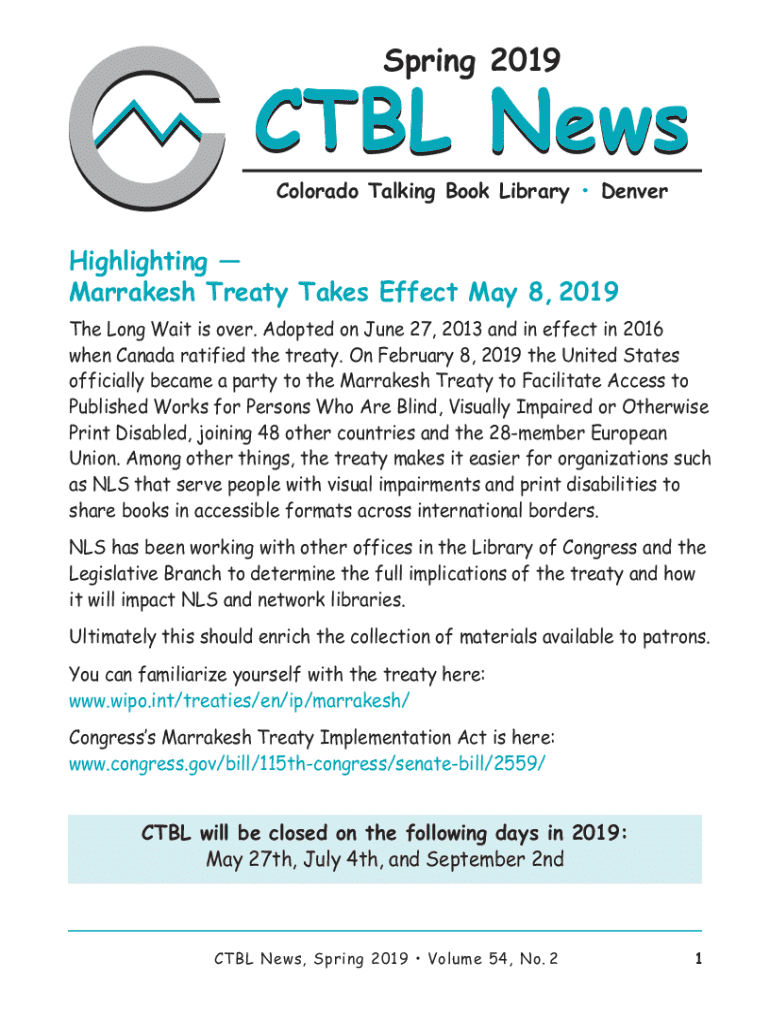 Spring 2019

CTBL News

Colorado Talking Book Library • Denver

Highlighting —
Marrakesh Treaty Takes Effect May 8, 2019

The Long Wait is over. Adopted on June 27, 2013 and in effect in 2016 when Canada ratified the treaty. On February 8, 2019 the United States officially became a party to the Marrakesh Treaty to Facilitate Access to Published Works for Persons Who Are Blind, Visually Impaired or Otherwise Print Disabled, joining 48 other countries and the 28-member European Union. Among other things, the treaty makes it easier for organizations such as NLS that serve people with visual impairments and print disabilities to share books in accessible formats across international borders.

NLS has been working with other offices in the Library of Congress and the Legislative Branch to determine the full implications of the treaty and how it will impact NLS and network libraries.

Ultimately this should enrich the collection of materials available to patrons.

You can familiarize yourself with the treaty here:
www.wipo.int/treaties/en/ip/marrakesh/

Congress's Marrakesh Treaty Implementation Act is here:
www.congress.gov/bill/115th-congress/senate-bill/2559/

CTBL will be closed on the following days in 2019:
May 27th, July 4th, and September 2nd

CTBL News, Spring 2019 • Volume 54, No. 2

1